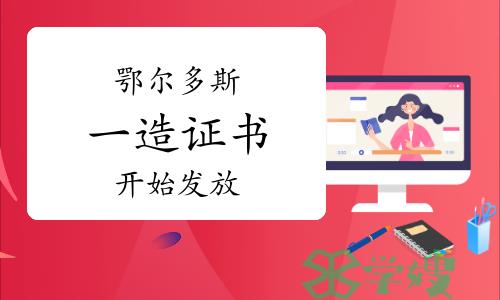 鄂尔多斯
一造证书
开始发放

学嫂